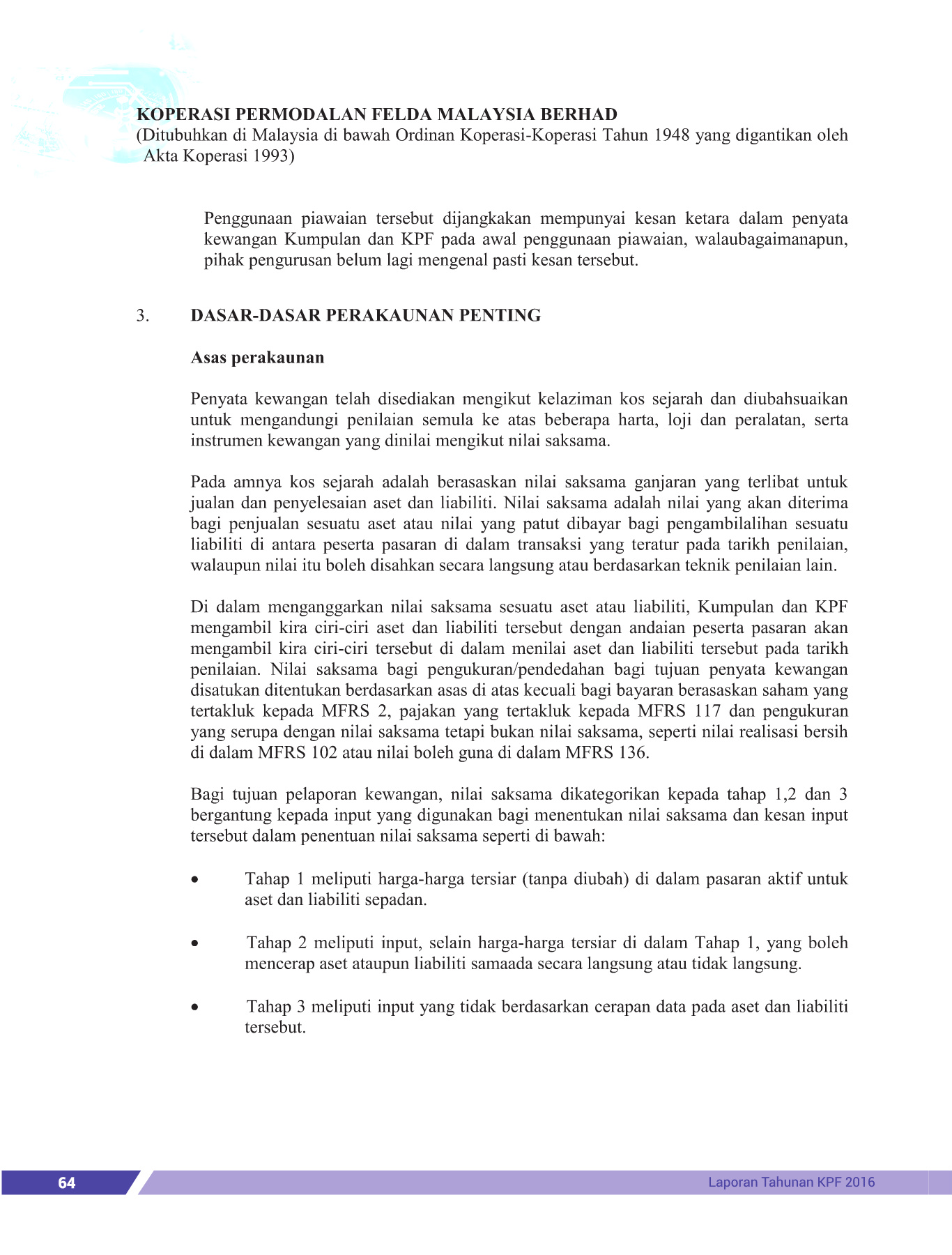 KOPERASI PERMODALAN FELDA MALAYSIA BERHAD
(Ditubuhkan di Malaysia di bawah Ordinan Koperasi-Koperasi Tahun 1948 yang digantikan oleh Akta Koperasi 1993)

Penggunaan piawaian tersebut dijangkakan mempunyai kesan ketara dalam penyata kewangan Kumpulan dan KPF pada awal penggunaan piawaian, walaubagaimanapun, pihak pengurusan belum lagi mengenal pasti kesan tersebut.

3. DASAR-DASAR PERAKAUNAN PENTING

Asas perakaunan

Penyata kewangan telah disediakan mengikut kelaziman kos sejarah dan diubahsuaikan untuk mengandungi penilaian semula ke atas beberapa harta, loji dan peralatan, serta instrumen kewangan yang dinilai mengikut nilai saksama.

Pada amnya kos sejarah adalah berasaskan nilai saksama ganjaran yang terlibat untuk jualan dan penyelesaian aset dan liabiliti. Nilai saksama adalah nilai yang akan diterima bagi penjualan sesuatu aset atau nilai yang patut dibayar bagi pengambilalihan sesuatu liabiliti di antara peserta pasaran di dalam transaksi yang teratur pada tarikh penilaian, walaupun nilai itu boleh disahkan secara langsung atau berdasarkan teknik penilaian lain.

Di dalam menganggarkan nilai saksama sesuatu aset atau liabiliti, Kumpulan dan KPF mengambil kira ciri-ciri aset dan liabiliti tersebut dengan andaian peserta pasaran akan mengambil kira ciri-ciri tersebut di dalam menilai aset dan liabiliti tersebut pada tarikh penilaian. Nilai saksama bagi pengukuran/pendedahan bagi tujuan penyata kewangan disatukan ditentukan berdasarkan asas di atas kecuali bagi bayaran berasaskan saham yang tertakluk kepada MFRS 2, pajakan yang tertakluk kepada MFRS 117 dan pengukuran yang serupa dengan nilai saksama tetapi bukan nilai saksama, seperti nilai realisasi bersih di dalam MFRS 102 atau nilai boleh guna di dalam MFRS 136.

Bagi tujuan pelaporan kewangan, nilai saksama dikategorikan kepada tahap 1,2 dan 3 bergantung kepada input yang digunakan bagi menentukan nilai saksama dan kesan input tersebut dalam penentuan nilai saksama seperti di bawah:

• Tahap 1 meliputi harga-harga tersiar (tanpa diubah) di dalam pasaran aktif untuk aset dan liabiliti sepadan.

• Tahap 2 meliputi input, selain harga-harga tersiar di dalam Tahap 1, yang boleh mencerap aset ataupun liabiliti samaada secara langsung atau tidak langsung.

• Tahap 3 meliputi input yang tidak berdasarkan cerapan data pada aset dan liabiliti tersebut.

64

Laporan Tahunan KPF 2016